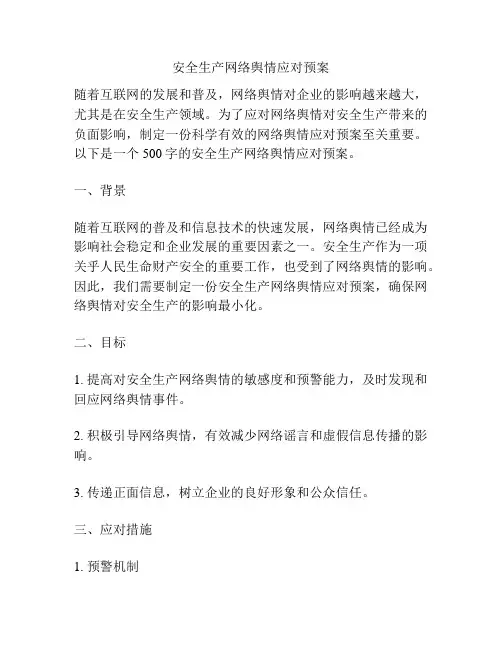 安全生产网络舆情应对预案

随着互联网的发展和普及，网络舆情对企业的影响越来越大，尤其是在安全生产领域。为了应对网络舆情对安全生产带来的负面影响，制定一份科学有效的网络舆情应对预案至关重要。以下是一个 500 字的安全生产网络舆情应对预案。

一、背景

随着互联网的普及和信息技术的快速发展，网络舆情已经成为影响社会稳定和企业发展的重要因素之一。安全生产作为一项关乎人民生命财产安全的重要工作，也受到了网络舆情的影响。因此，我们需要制定一份安全生产网络舆情应对预案，确保网络舆情对安全生产的影响最小化。

二、目标

1. 提高对安全生产网络舆情的敏感度和预警能力，及时发现和回应网络舆情事件。

2. 积极引导网络舆情，有效减少网络谣言和虚假信息传播的影响。

3. 传递正面信息，树立企业的良好形象和公众信任。

三、应对措施

1. 预警机制